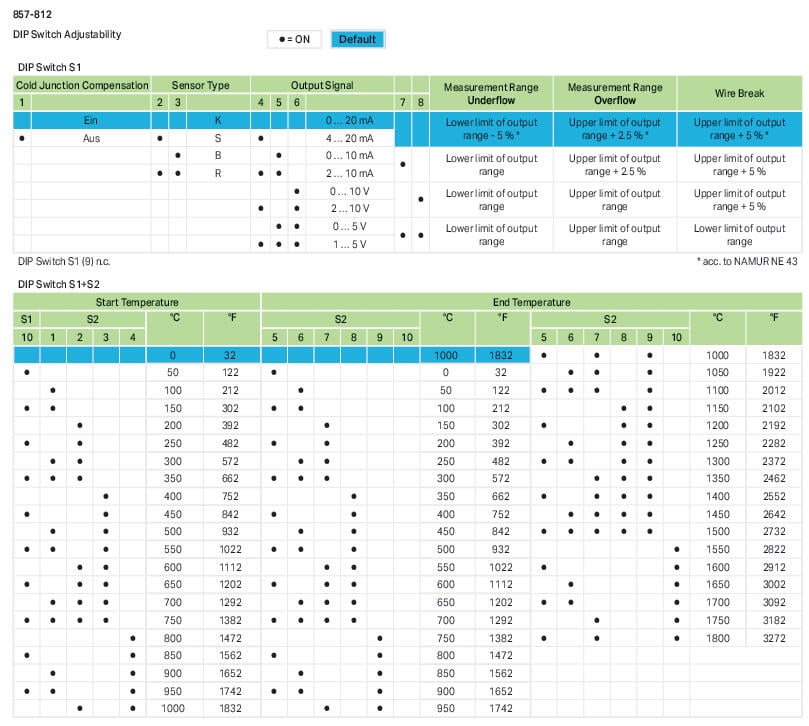 857-812

DIP Switch Adjustability

● = ON  Default

DIP Switch S1

| Cold Junction Compensation | | Sensor Type | | | Output Signal | | | | | | Measurement Range Underflow | Measurement Range Overflow | Wire Break |
|---|---|---|---|---|---|---|---|---|---|---|---|---|---|
| 1 | | 2 | 3 | | 4 | 5 | 6 | | 7 | 8 | | | |
| | Ein | | | K | | | | 0 … 20 mA | | | Lower limit of output range - 5 % * | Upper limit of output range + 2.5 % * | Upper limit of output range + 5 % * |
| ● | Aus | ● | | S | ● | | | 4 … 20 mA | | | | | |
| | | | ● | B | | ● | | 0 … 10 mA | ● | | Lower limit of output range | Upper limit of output range + 2.5 % | Upper limit of output range + 5 % |
| | | ● | ● | R | ● | ● | | 2 … 10 mA | | | | | |
| | | | | | | | ● | 0 … 10 V | | ● | Lower limit of output range | Upper limit of output range | Upper limit of output range + 5 % |
| | | | | | ● | | ● | 2 … 10 V | | | | | |
| | | | | | | ● | ● | 0 … 5 V | ● | ● | Lower limit of output range | Upper limit of output range | Lower limit of output range |
| | | | | | ● | ● | ● | 1 … 5 V | | | | | |

DIP Switch S1 (9) n.c.

* acc. to NAMUR NE 43

DIP Switch S1+S2

| Start Temperature | | | | | | | End Temperature | | | | | | | | | | | | | | | |
|---|---|---|---|---|---|---|---|---|---|---|---|---|---|---|---|---|---|---|---|---|---|---|
| S1 | S2 | | | | °C | °F | S2 | | | | | | °C | °F | S2 | | | | | | °C | °F |
| 10 | 1 | 2 | 3 | 4 | | | 5 | 6 | 7 | 8 | 9 | 10 | | | 5 | 6 | 7 | 8 | 9 | 10 | | |
| | | | | | 0 | 32 | | | | | | | 1000 | 1832 | ● | | ● | | ● | | 1000 | 1832 |
| ● | | | | | 50 | 122 | ● | | | | | | 0 | 32 | | ● | ● | | ● | | 1050 | 1922 |
| | ● | | | | 100 | 212 | | ● | | | | | 50 | 122 | ● | ● | ● | | ● | | 1100 | 2012 |
| ● | ● | | | | 150 | 302 | ● | ● | | | | | 100 | 212 | | | | ● | ● | | 1150 | 2102 |
| | | ● | | | 200 | 392 | | | ● | | | | 150 | 302 | ● | | | ● | ● | | 1200 | 2192 |
| ● | | ● | | | 250 | 482 | ● | | ● | | | | 200 | 392 | | ● | | ● | ● | | 1250 | 2282 |
| | ● | ● | | | 300 | 572 | | ● | ● | | | | 250 | 482 | ● | ● | | ● | ● | | 1300 | 2372 |
| ● | ● | ● | | | 350 | 662 | ● | ● | ● | | | | 300 | 572 | | | ● | ● | ● | | 1350 | 2462 |
| | | | ● | | 400 | 752 | | | | ● | | | 350 | 662 | ● | | ● | ● | ● | | 1400 | 2552 |
| ● | | | ● | | 450 | 842 | ● | | | ● | | | 400 | 752 | | ● | ● | ● | ● | | 1450 | 2642 |
| | ● | | ● | | 500 | 932 | | ● | | ● | | | 450 | 842 | ● | ● | ● | ● | ● | | 1500 | 2732 |
| ● | ● | | ● | | 550 | 1022 | ● | ● | | ● | | | 500 | 932 | | | | | | ● | 1550 | 2822 |
| | | ● | ● | | 600 | 1112 | | | ● | ● | | | 550 | 1022 | ● | | | | | ● | 1600 | 2912 |
| ● | | ● | ● | | 650 | 1202 | ● | | ● | ● | | | 600 | 1112 | | ● | | | | ● | 1650 | 3002 |
| | ● | ● | ● | | 700 | 1292 | | ● | ● | ● | | | 650 | 1202 | ● | ● | | | | ● | 1700 | 3092 |
| ● | ● | ● | ● | | 750 | 1382 | ● | ● | ● | ● | | | 700 | 1292 | | | ● | | | ● | 1750 | 3182 |
| | | | | ● | 800 | 1472 | | | | | ● | | 750 | 1382 | ● | | ● | | | ● | 1800 | 3272 |
| ● | | | | ● | 850 | 1562 | ● | | | | ● | | 800 | 1472 | | | | | | | | |
| | ● | | | ● | 900 | 1652 | | ● | | | ● | | 850 | 1562 | | | | | | | | |
| ● | ● | | | ● | 950 | 1742 | ● | ● | | | ● | | 900 | 1652 | | | | | | | | |
| | | ● | | ● | 1000 | 1832 | | | ● | | ● | | 950 | 1742 | | | | | | | | |